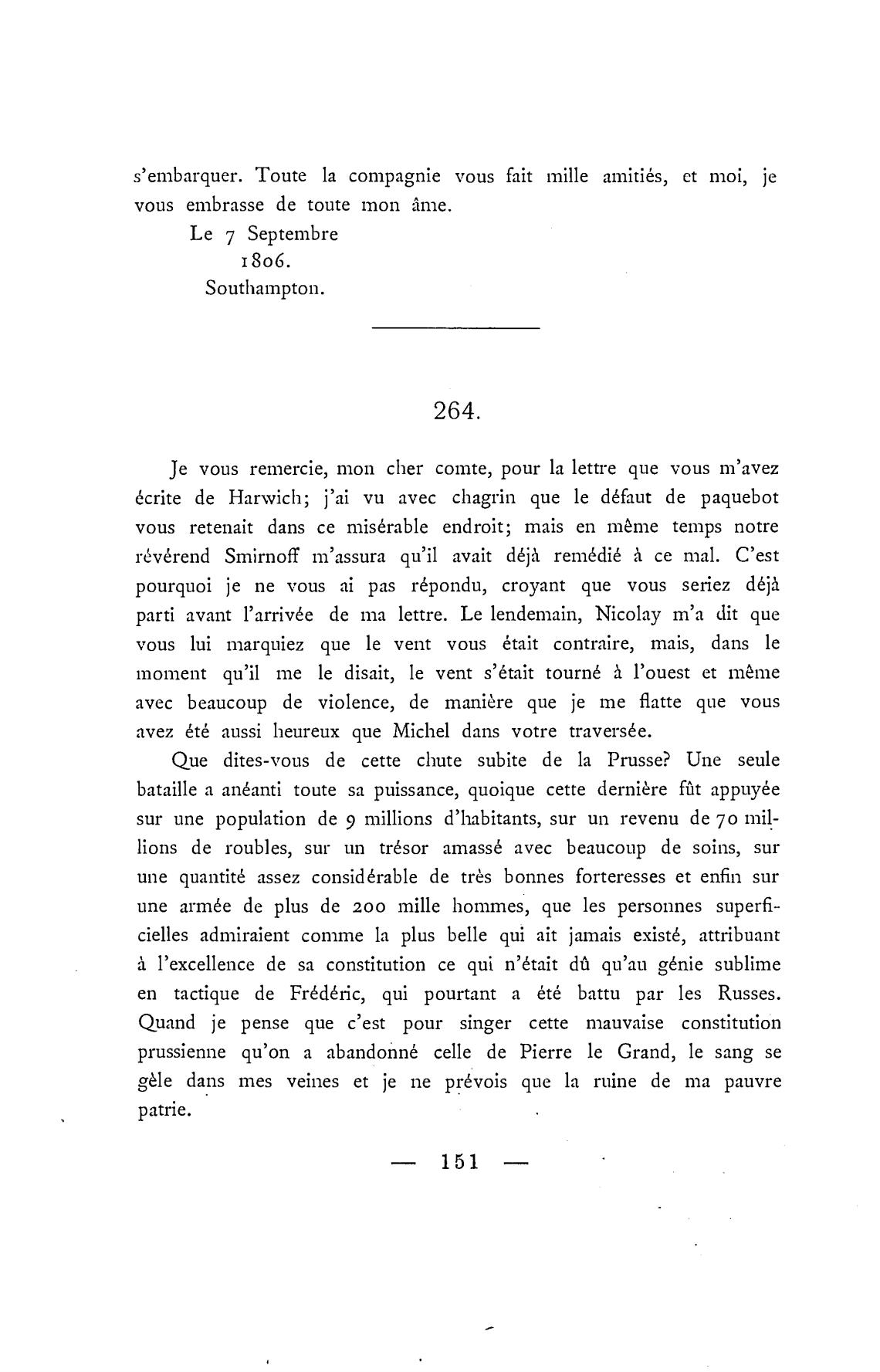 s'embarquer. Toute la compagnie vous fait mille amitiés, et moi, je vous embrasse de toute mon âme.

Le 7 Septembre
1806.
Southampton.

264.

Je vous remercie, mon cher comte, pour la lettre que vous m'avez écrite de Harwich; j'ai vu avec chagrin que le défaut de paquebot vous retenait dans ce misérable endroit; mais en même temps notre révérend Smirnoff m'assura qu'il avait déjà remédié à ce mal. C'est pourquoi je ne vous ai pas répondu, croyant que vous seriez déjà parti avant l'arrivée de ma lettre. Le lendemain, Nicolay m'a dit que vous lui marquiez que le vent vous était contraire, mais, dans le moment qu'il me le disait, le vent s'était tourné à l'ouest et même avec beaucoup de violence, de manière que je me flatte que vous avez été aussi heureux que Michel dans votre traversée.

Que dites-vous de cette chute subite de la Prusse? Une seule bataille a anéanti toute sa puissance, quoique cette dernière fût appuyée sur une population de 9 millions d'habitants, sur un revenu de 70 millions de roubles, sur un trésor amassé avec beaucoup de soins, sur une quantité assez considérable de très bonnes forteresses et enfin sur une armée de plus de 200 mille hommes, que les personnes superficielles admiraient comme la plus belle qui ait jamais existé, attribuant à l'excellence de sa constitution ce qui n'était dû qu'au génie sublime en tactique de Frédéric, qui pourtant a été battu par les Russes. Quand je pense que c'est pour singer cette mauvaise constitution prussienne qu'on a abandonné celle de Pierre le Grand, le sang se gèle dans mes veines et je ne prévois que la ruine de ma pauvre patrie.

— 151 —